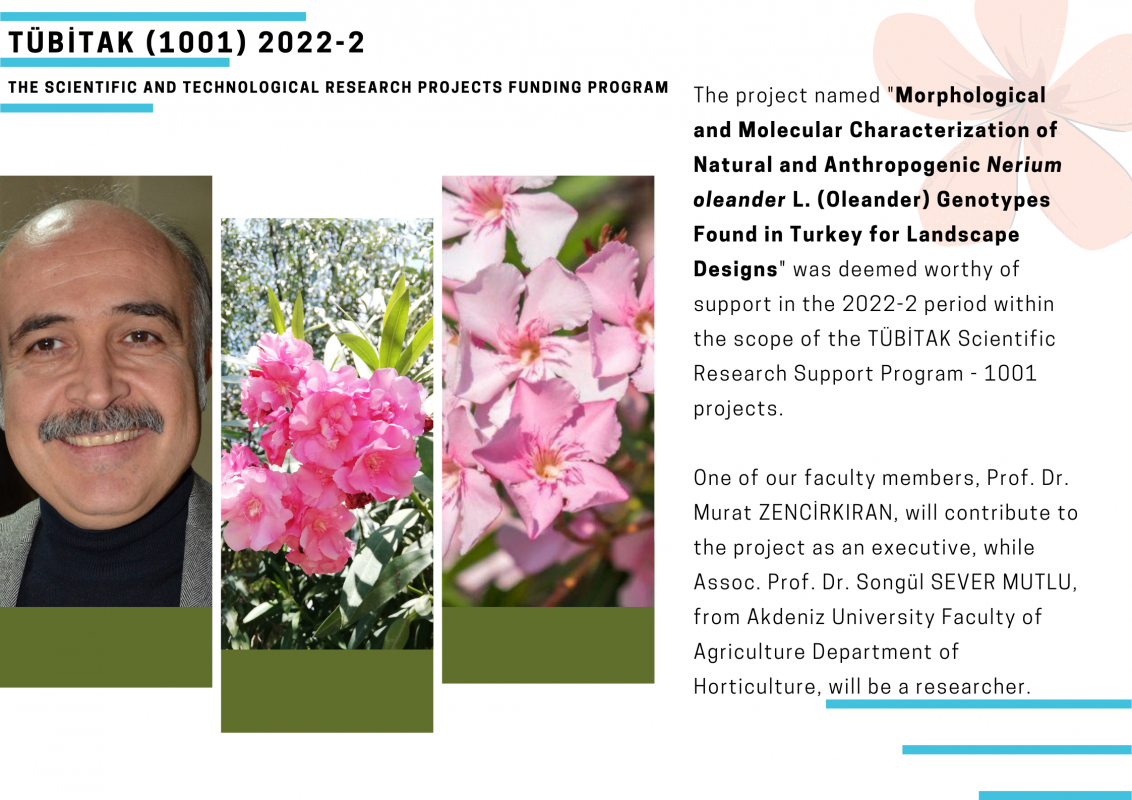 TÜBİTAK (1001) 2022-2

THE SCIENTIFIC AND TECHNOLOGICAL RESEARCH PROJECTS FUNDING PROGRAM

The project named "Morphological and Molecular Characterization of Natural and Anthropogenic Nerium oleander L. (Oleander) Genotypes Found in Turkey for Landscape Designs" was deemed worthy of support in the 2022-2 period within the scope of the TÜBİTAK Scientific Research Support Program - 1001 projects.

One of our faculty members, Prof. Dr. Murat ZENCİRKIRAN, will contribute to the project as an executive, while Assoc. Prof. Dr. Songül SEVER MUTLU, from Akdeniz University Faculty of Agriculture Department of Horticulture, will be a researcher.